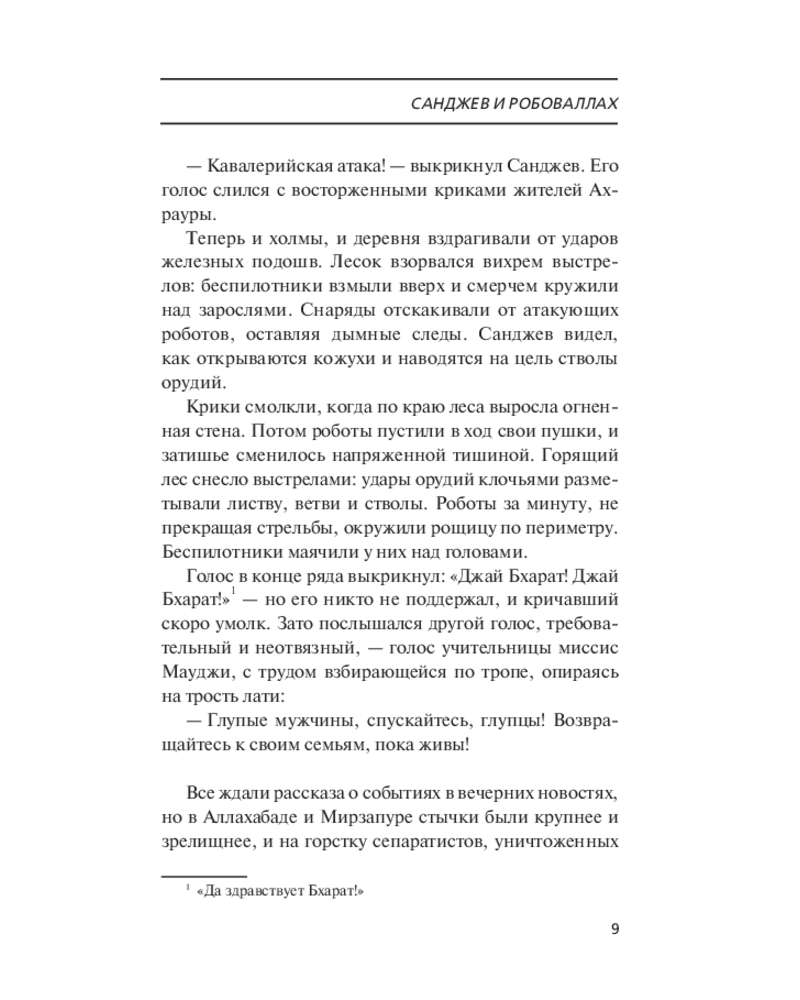 САНДЖЕВ И РОБОВАЛЛАХ

— Кавалерийская атака! — выкрикнул Санджев. Его голос слился с восторженными криками жителей Ахрауры.

Теперь и холмы, и деревня вздрагивали от ударов железных подошв. Лесок взорвался вихрем выстрелов: беспилотники взмыли вверх и смерчем кружили над зарослями. Снаряды отскакивали от атакующих роботов, оставляя дымные следы. Санджев видел, как открываются кожухи и наводятся на цель стволы орудий.

Крики смолкли, когда по краю леса выросла огненная стена. Потом роботы пустили в ход свои пушки, и затишье сменилось напряженной тишиной. Горящий лес снесло выстрелами: удары орудий клочьями разметывали листву, ветви и стволы. Роботы за минуту, не прекращая стрельбы, окружили рощицу по периметру. Беспилотники маячили у них над головами.

Голос в конце ряда выкрикнул: «Джай Бхарат! Джай Бхарат!»$^1$ — но его никто не поддержал, и кричавший скоро умолк. Зато послышался другой голос, требовательный и неотвязный, — голос учительницы миссис Мауджи, с трудом взбирающейся по тропе, опираясь на трость лати:

— Глупые мужчины, спускайтесь, глупцы! Возвращайтесь к своим семьям, пока живы!

Все ждали рассказа о событиях в вечерних новостях, но в Аллахабаде и Мирзапуре стычки были крупнее и зрелищнее, и на горстку сепаратистов, уничтоженных

$^1$ «Да здравствует Бхарат!»

9